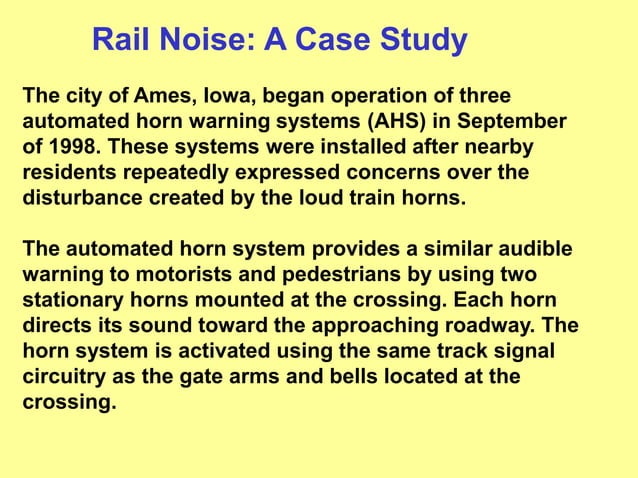 Rail Noise: A Case Study

The city of Ames, Iowa, began operation of three automated horn warning systems (AHS) in September of 1998. These systems were installed after nearby residents repeatedly expressed concerns over the disturbance created by the loud train horns.

The automated horn system provides a similar audible warning to motorists and pedestrians by using two stationary horns mounted at the crossing. Each horn directs its sound toward the approaching roadway. The horn system is activated using the same track signal circuitry as the gate arms and bells located at the crossing.